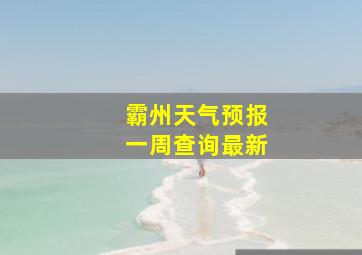 霸州天气预报
一周查询最新